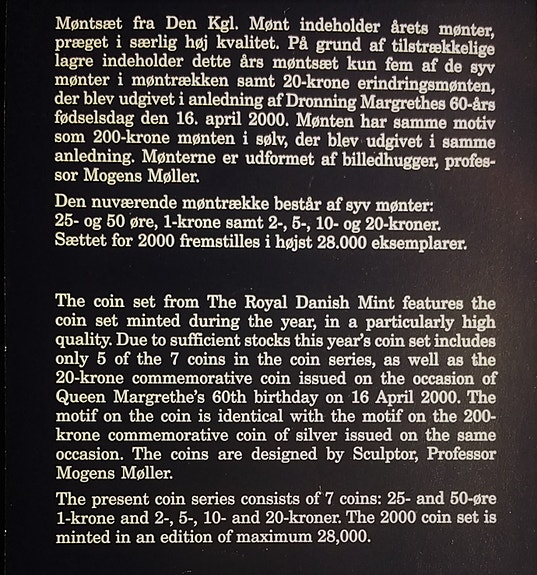 Møntsæt fra Den Kgl. Mønt indeholder årets mønter, præget i særlig høj kvalitet. På grund af tilstrækkelige lagre indeholder dette års møntsæt kun fem af de syv mønter i møntrækken samt 20-krone erindringsmønten, der blev udgivet i anledning af Dronning Margrethes 60-års fødselsdag den 16. april 2000. Mønten har samme motiv som 200-krone mønten i sølv, der blev udgivet i samme anledning. Mønterne er udformet af billedhugger, professor Mogens Møller.

Den nuværende møntrække består af syv mønter: 25- og 50 øre, 1-krone samt 2-, 5-, 10- og 20-kroner. Sættet for 2000 fremstilles i højst 28.000 eksemplarer.

The coin set from The Royal Danish Mint features the coin set minted during the year, in a particularly high quality. Due to sufficient stocks this year's coin set includes only 5 of the 7 coins in the coin series, as well as the 20-krone commemorative coin issued on the occasion of Queen Margrethe's 60th birthday on 16 April 2000. The motif on the coin is identical with the motif on the 200-krone commemorative coin of silver issued on the same occasion. The coins are designed by Sculptor, Professor Mogens Møller.

The present coin series consists of 7 coins: 25- and 50-øre 1-krone and 2-, 5-, 10- and 20-kroner. The 2000 coin set is minted in an edition of maximum 28,000.